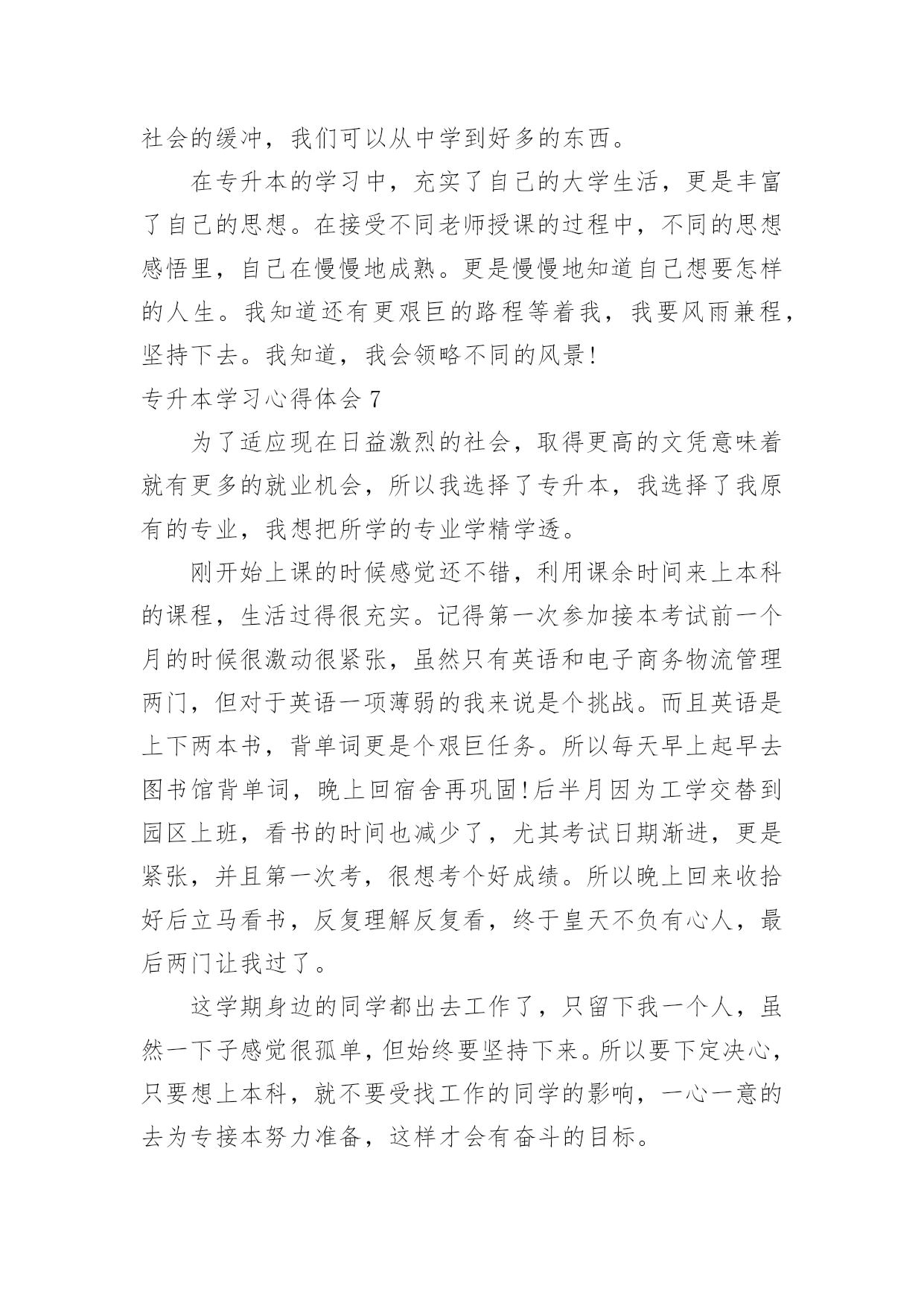 社会的缓冲，我们可以从中学到好多的东西。

在专升本的学习中，充实了自己的大学生活，更是丰富了自己的思想。在接受不同老师授课的过程中，不同的思想感悟里，自己在慢慢地成熟。更是慢慢地知道自己想要怎样的人生。我知道还有更艰巨的路程等着我，我要风雨兼程，坚持下去。我知道，我会领略不同的风景!

专升本学习心得体会 7

为了适应现在日益激烈的社会，取得更高的文凭意味着就有更多的就业机会，所以我选择了专升本，我选择了我原有的专业，我想把所学的专业学精学透。

刚开始上课的时候感觉还不错，利用课余时间来上本科的课程，生活过得很充实。记得第一次参加接本考试前一个月的时候很激动很紧张，虽然只有英语和电子商务物流管理两门，但对于英语一项薄弱的我来说是个挑战。而且英语是上下两本书，背单词更是个艰巨任务。所以每天早上起早去图书馆背单词，晚上回宿舍再巩固!后半月因为工学交替到园区上班，看书的时间也减少了，尤其考试日期渐进，更是紧张，并且第一次考，很想考个好成绩。所以晚上回来收拾好后立马看书，反复理解反复看，终于皇天不负有心人，最后两门让我过了。

这学期身边的同学都出去工作了，只留下我一个人，虽然一下子感觉很孤单，但始终要坚持下来。所以要下定决心，只要想上本科，就不要受找工作的同学的影响，一心一意的去为专接本努力准备，这样才会有奋斗的目标。